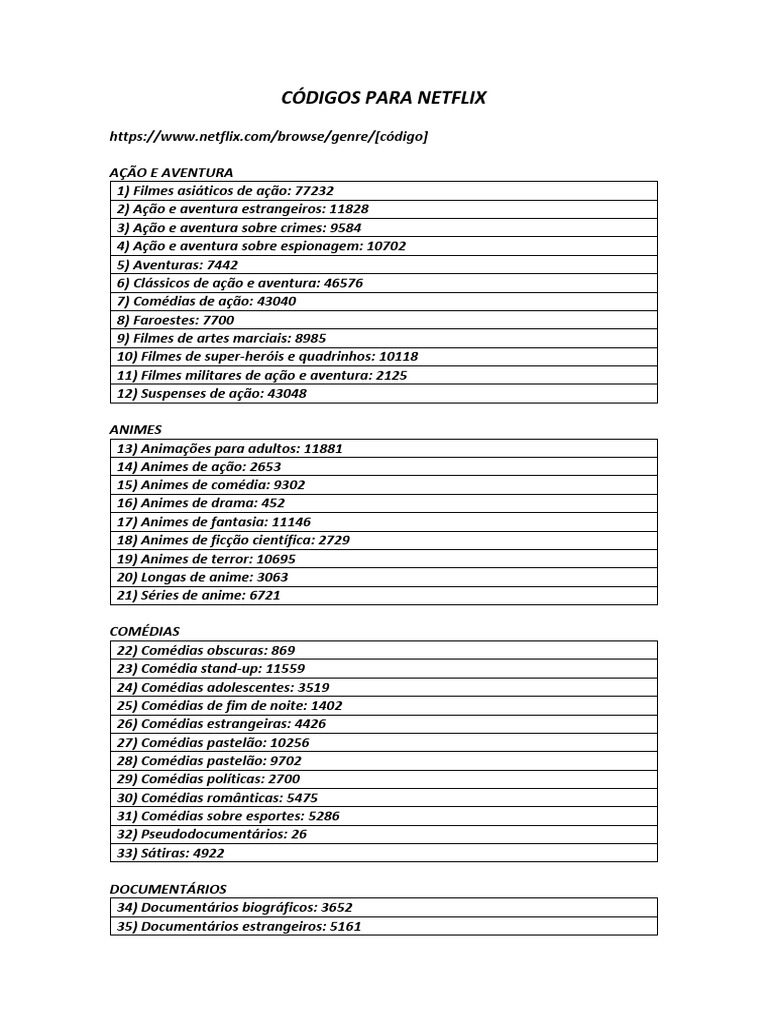 CÓDIGOS PARA NETFLIX

https://www.netflix.com/browse/genre/[código]

AÇÃO E AVENTURA

| 1) Filmes asiáticos de ação: 77232 |
|---|
| 2) Ação e aventura estrangeiros: 11828 |
| 3) Ação e aventura sobre crimes: 9584 |
| 4) Ação e aventura sobre espionagem: 10702 |
| 5) Aventuras: 7442 |
| 6) Clássicos de ação e aventura: 46576 |
| 7) Comédias de ação: 43040 |
| 8) Faroestes: 7700 |
| 9) Filmes de artes marciais: 8985 |
| 10) Filmes de super-heróis e quadrinhos: 10118 |
| 11) Filmes militares de ação e aventura: 2125 |
| 12) Suspenses de ação: 43048 |

ANIMES

| 13) Animações para adultos: 11881 |
|---|
| 14) Animes de ação: 2653 |
| 15) Animes de comédia: 9302 |
| 16) Animes de drama: 452 |
| 17) Animes de fantasia: 11146 |
| 18) Animes de ficção científica: 2729 |
| 19) Animes de terror: 10695 |
| 20) Longas de anime: 3063 |
| 21) Séries de anime: 6721 |

COMÉDIAS

| 22) Comédias obscuras: 869 |
|---|
| 23) Comédia stand-up: 11559 |
| 24) Comédias adolescentes: 3519 |
| 25) Comédias de fim de noite: 1402 |
| 26) Comédias estrangeiras: 4426 |
| 27) Comédias pastelão: 10256 |
| 28) Comédias pastelão: 9702 |
| 29) Comédias políticas: 2700 |
| 30) Comédias românticas: 5475 |
| 31) Comédias sobre esportes: 5286 |
| 32) Pseudodocumentários: 26 |
| 33) Sátiras: 4922 |

DOCUMENTÁRIOS

| 34) Documentários biográficos: 3652 |
|---|
| 35) Documentários estrangeiros: 5161 |